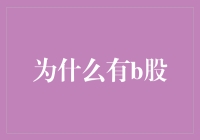 为什么有b股